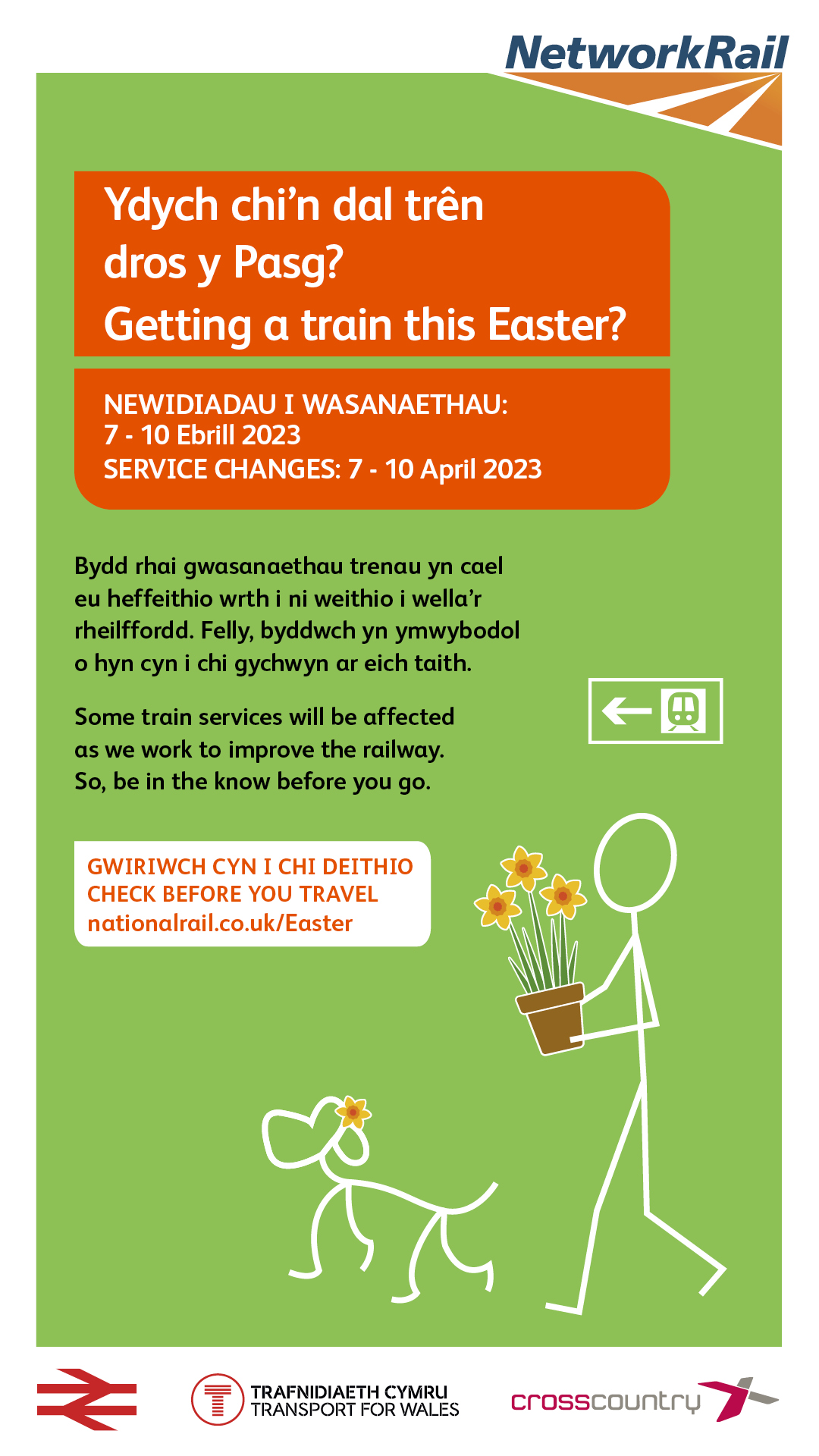 NetworkRail

Ydych chi'n dal trên dros y Pasg?
Getting a train this Easter?

NEWIDIADAU I WASANAETHAU:
7 - 10 Ebrill 2023
SERVICE CHANGES: 7 - 10 April 2023

Bydd rhai gwasanaethau trenau yn cael eu heffeithio wrth i ni weithio i wella'r rheilffordd. Felly, byddwch yn ymwybodol o hyn cyn i chi gychwyn ar eich taith.

Some train services will be affected as we work to improve the railway. So, be in the know before you go.

GWIRIWCH CYN I CHI DEITHIO
CHECK BEFORE YOU TRAVEL
nationalrail.co.uk/Easter

TRAFNIDIAETH CYMRU
TRANSPORT FOR WALES

crosscountry